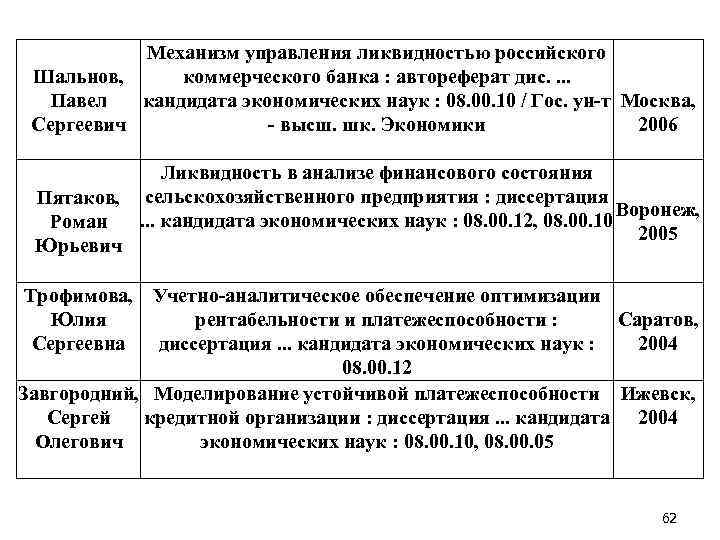 | | | |
|---|---|---|
| Шальнов, Павел Сергеевич | Механизм управления ликвидностью российского коммерческого банка : автореферат дис. ... кандидата экономических наук : 08.00.10 / Гос. ун-т - высш. шк. Экономики | Москва, 2006 |
| Пятаков, Роман Юрьевич | Ликвидность в анализе финансового состояния сельскохозяйственного предприятия : диссертация ... кандидата экономических наук : 08.00.12, 08.00.10 | Воронеж, 2005 |
| Трофимова, Юлия Сергеевна | Учетно-аналитическое обеспечение оптимизации рентабельности и платежеспособности : диссертация ... кандидата экономических наук : 08.00.12 | Саратов, 2004 |
| Завгородний, Сергей Олегович | Моделирование устойчивой платежеспособности кредитной организации : диссертация ... кандидата экономических наук : 08.00.10, 08.00.05 | Ижевск, 2004 |

62